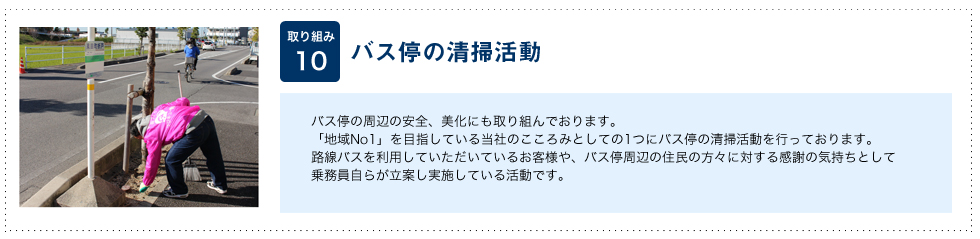 取り組み
10
バス停の清掃活動

バス停の周辺の安全、美化にも取り組んでおります。
「地域No1」を目指している当社のこころみとしての1つにバス停の清掃活動を行っております。
路線バスを利用していただいているお客様や、バス停周辺の住民の方々に対する感謝の気持ちとして
乗務員自らが立案し実施している活動です。